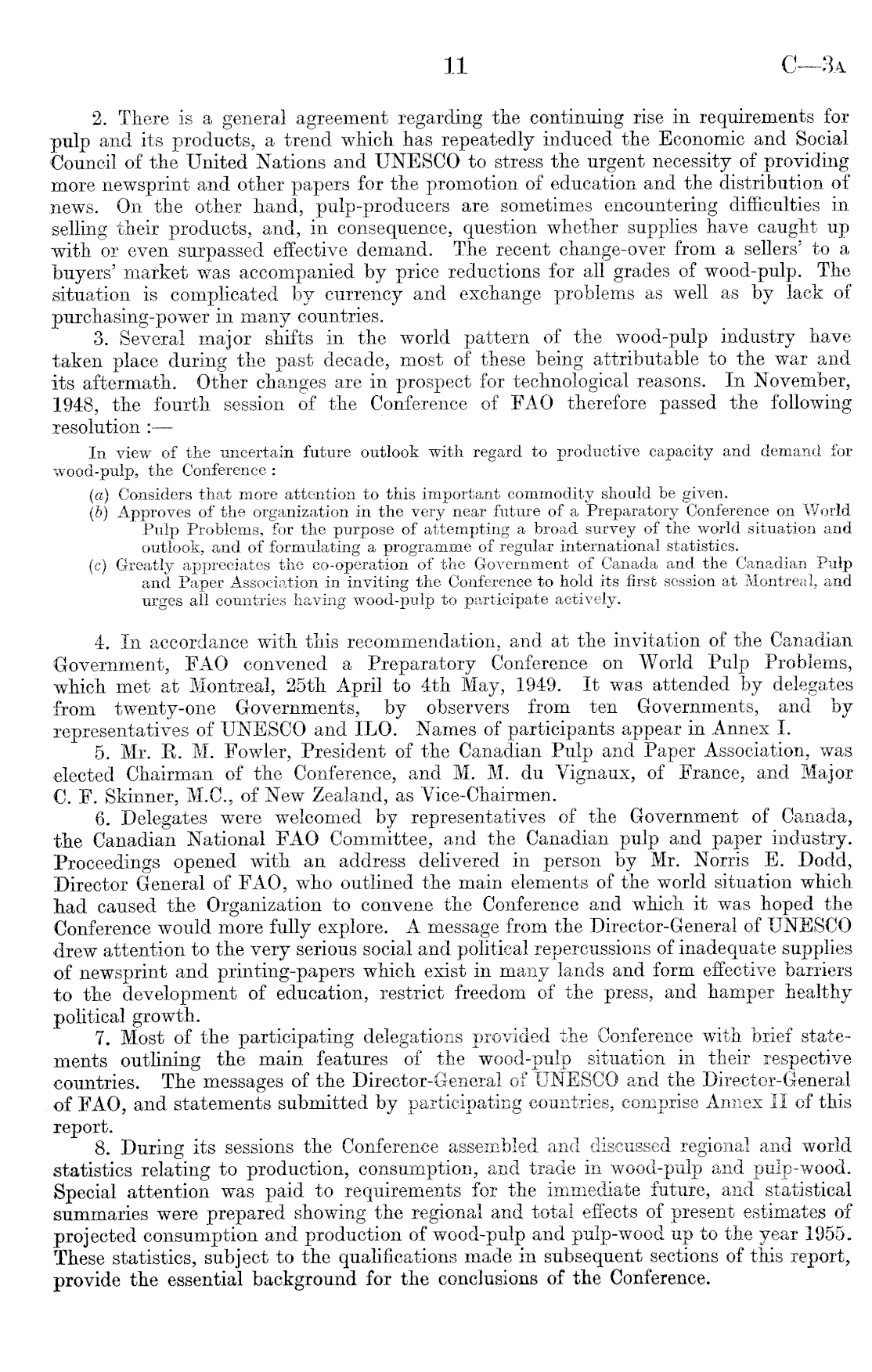 11 C—3A

2. There is a general agreement regarding the continuing rise in requirements for pulp and its products, a trend which has repeatedly induced the Economic and Social Council of the United Nations and UNESCO to stress the urgent necessity of providing more newsprint and other papers for the promotion of education and the distribution of news. On the other hand, pulp-producers are sometimes encountering difficulties in selling their products, and, in consequence, question whether supplies have caught up with or even surpassed effective demand. The recent change-over from a sellers' to a buyers' market was accompanied by price reductions for all grades of wood-pulp. The situation is complicated by currency and exchange problems as well as by lack of purchasing-power in many countries.

3. Several major shifts in the world pattern of the wood-pulp industry have taken place during the past decade, most of these being attributable to the war and its aftermath. Other changes are in prospect for technological reasons. In November, 1948, the fourth session of the Conference of FAO therefore passed the following resolution :—

In view of the uncertain future outlook with regard to productive capacity and demand for wood-pulp, the Conference :

(a) Considers that more attention to this important commodity should be given.
(b) Approves of the organization in the very near future of a Preparatory Conference on World Pulp Problems, for the purpose of attempting a broad survey of the world situation and outlook, and of formulating a programme of regular international statistics.
(c) Greatly appreciates the co-operation of the Government of Canada and the Canadian Pulp and Paper Association in inviting the Conference to hold its first session at Montreal, and urges all countries having wood-pulp to participate actively.

4. In accordance with this recommendation, and at the invitation of the Canadian Government, FAO convened a Preparatory Conference on World Pulp Problems, which met at Montreal, 25th April to 4th May, 1949. It was attended by delegates from twenty-one Governments, by observers from ten Governments, and by representatives of UNESCO and ILO. Names of participants appear in Annex I.

5. Mr. R. M. Fowler, President of the Canadian Pulp and Paper Association, was elected Chairman of the Conference, and M. M. du Vignaux, of France, and Major C. F. Skinner, M.C., of New Zealand, as Vice-Chairmen.

6. Delegates were welcomed by representatives of the Government of Canada, the Canadian National FAO Committee, and the Canadian pulp and paper industry. Proceedings opened with an address delivered in person by Mr. Norris E. Dodd, Director General of FAO, who outlined the main elements of the world situation which had caused the Organization to convene the Conference and which it was hoped the Conference would more fully explore. A message from the Director-General of UNESCO drew attention to the very serious social and political repercussions of inadequate supplies of newsprint and printing-papers which exist in many lands and form effective barriers to the development of education, restrict freedom of the press, and hamper healthy political growth.

7. Most of the participating delegations provided the Conference with brief statements outlining the main features of the wood-pulp situation in their respective countries. The messages of the Director-General of UNESCO and the Director-General of FAO, and statements submitted by participating countries, comprise Annex II of this report.

8. During its sessions the Conference assembled and discussed regional and world statistics relating to production, consumption, and trade in wood-pulp and pulp-wood. Special attention was paid to requirements for the immediate future, and statistical summaries were prepared showing the regional and total effects of present estimates of projected consumption and production of wood-pulp and pulp-wood up to the year 1955. These statistics, subject to the qualifications made in subsequent sections of this report, provide the essential background for the conclusions of the Conference.